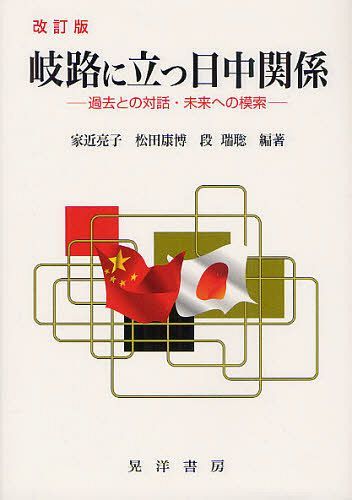 改訂版

岐路に立つ日中関係

—過去との対話・未来への模索—

家近亮子　松田康博　段　瑞聡　編著

晃洋書房